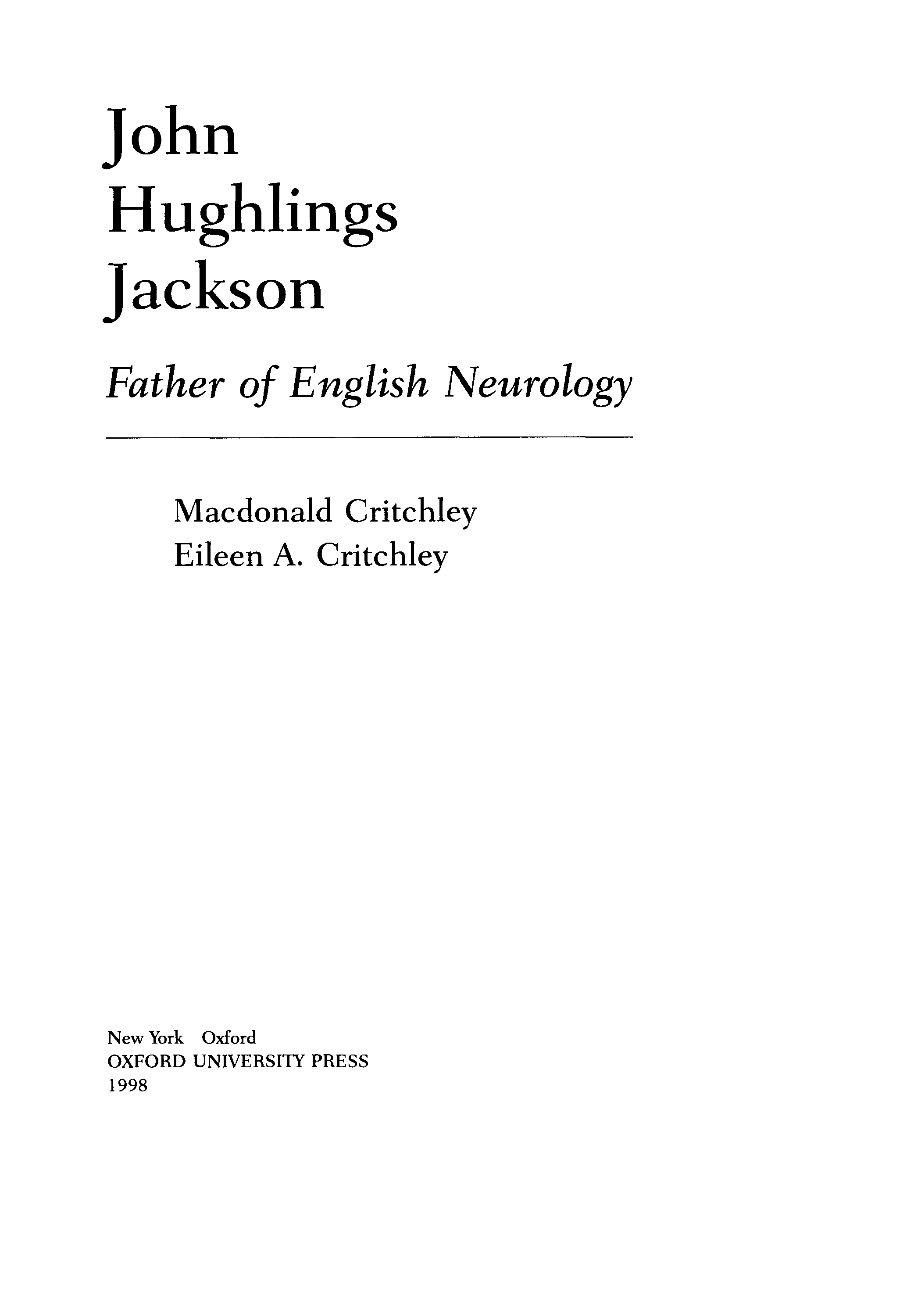 John
Hughlings
Jackson

Father of English Neurology

Macdonald Critchley
Eileen A. Critchley

New York Oxford
OXFORD UNIVERSITY PRESS
1998